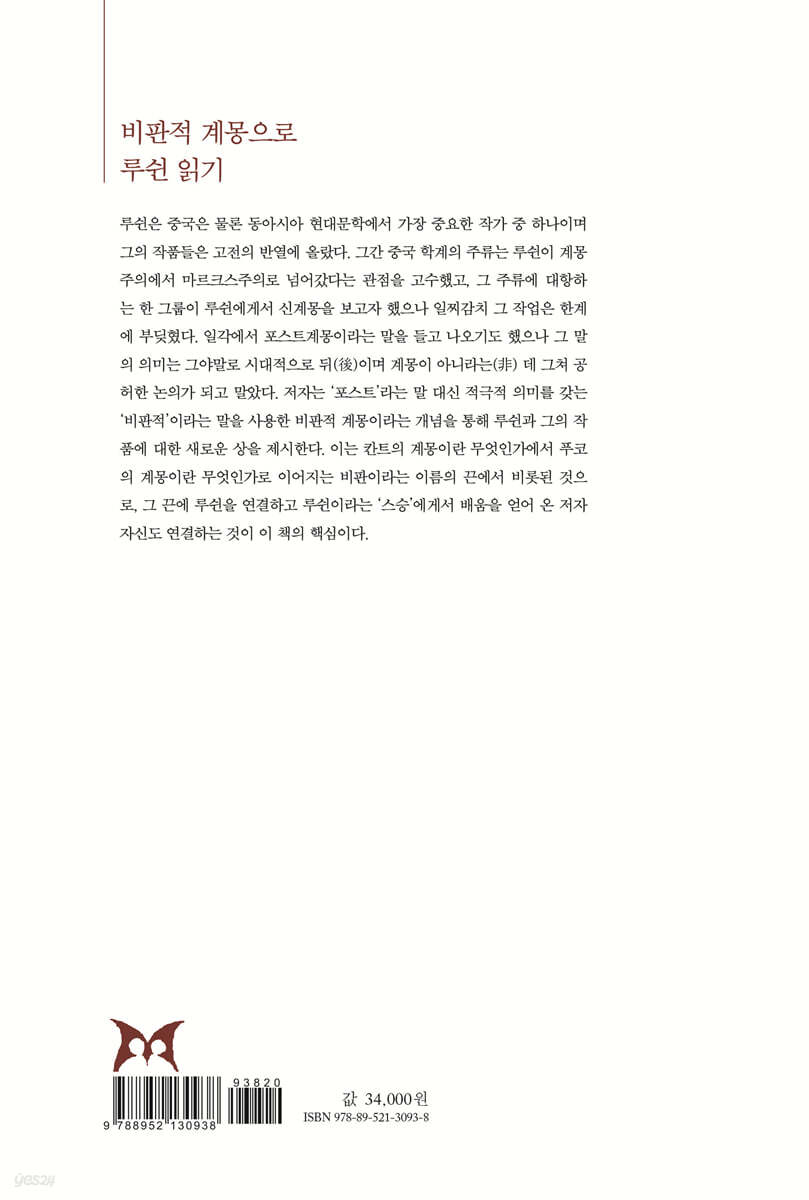 비판적 계몽으로
루쉰 읽기

루쉰은 중국은 물론 동아시아 현대문학에서 가장 중요한 작가 중 하나이며 그의 작품들은 고전의 반열에 올랐다. 그간 중국 학계의 주류는 루쉰이 계몽주의에서 마르크스주의로 넘어갔다는 관점을 고수했고, 그 주류에 대항하는 한 그룹이 루쉰에게서 신계몽을 보고자 했으나 일찌감치 그 작업은 한계에 부딪혔다. 일각에서 포스트계몽이라는 말을 들고 나오기도 했으나 그 말의 의미는 그야말로 시대적으로 뒤(後)이며 계몽이 아니라는(非) 데 그쳐 공허한 논의가 되고 말았다. 저자는 '포스트'라는 말 대신 적극적 의미를 갖는 '비판적'이라는 말을 사용한 비판적 계몽이라는 개념을 통해 루쉰과 그의 작품에 대한 새로운 상을 제시한다. 이는 칸트의 계몽이란 무엇인가에서 푸코의 계몽이란 무엇인가로 이어지는 비판이라는 이름의 끈에서 비롯된 것으로, 그 끈에 루쉰을 연결하고 루쉰이라는 '스승'에게서 배움을 얻어 온 저자 자신도 연결하는 것이 이 책의 핵심이다.

93820
9 788952 130938

값 34,000원
ISBN 978-89-521-3093-8

yes24